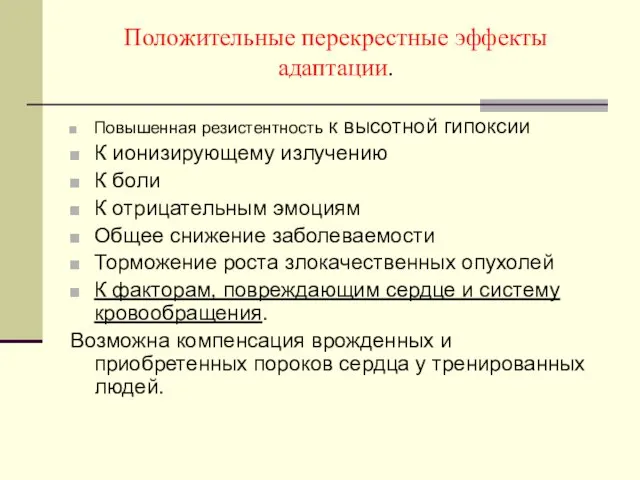 Положительные перекрестные эффекты адаптации.

Повышенная резистентность к высотной гипоксии
К ионизирующему излучению
К боли
К отрицательным эмоциям
Общее снижение заболеваемости
Торможение роста злокачественных опухолей
К факторам, повреждающим сердце и систему кровообращения.

Возможна компенсация врожденных и приобретенных пороков сердца у тренированных людей.